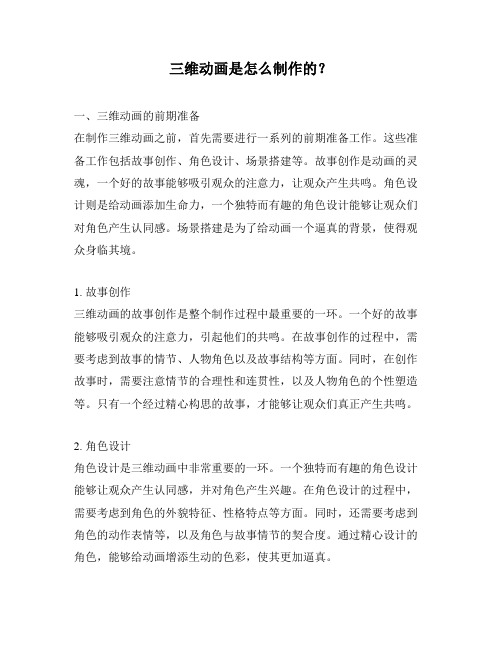 三维动画是怎么制作的？

一、三维动画的前期准备

在制作三维动画之前，首先需要进行一系列的前期准备工作。这些准备工作包括故事创作、角色设计、场景搭建等。故事创作是动画的灵魂，一个好的故事能够吸引观众的注意力，让观众产生共鸣。角色设计则是给动画添加生命力，一个独特而有趣的角色设计能够让观众们对角色产生认同感。场景搭建是为了给动画一个逼真的背景，使得观众身临其境。

1. 故事创作

三维动画的故事创作是整个制作过程中最重要的一环。一个好的故事能够吸引观众的注意力，引起他们的共鸣。在故事创作的过程中，需要考虑到故事的情节、人物角色以及故事结构等方面。同时，在创作故事时，需要注意情节的合理性和连贯性，以及人物角色的个性塑造等。只有一个经过精心构思的故事，才能够让观众们真正产生共鸣。

2. 角色设计

角色设计是三维动画中非常重要的一环。一个独特而有趣的角色设计能够让观众产生认同感，并对角色产生兴趣。在角色设计的过程中，需要考虑到角色的外貌特征、性格特点等方面。同时，还需要考虑到角色的动作表情等，以及角色与故事情节的契合度。通过精心设计的角色，能够给动画增添生动的色彩，使其更加逼真。